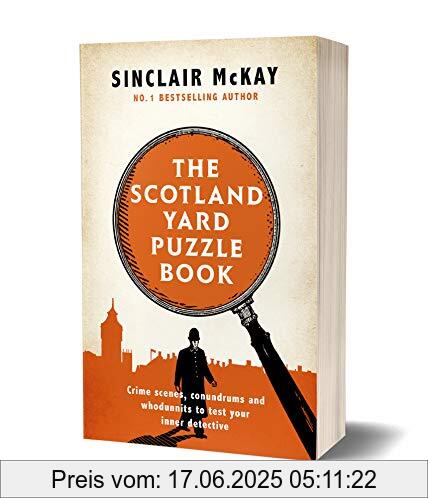 SINCLAIR McKAY
NO.1 BESTSELLING AUTHOR

THE SCOTLAND YARD PUZZLE BOOK

Crime scenes, conundrums and whodunnits to test your inner detective

Preis vom: 17.06.2025 05:11:22